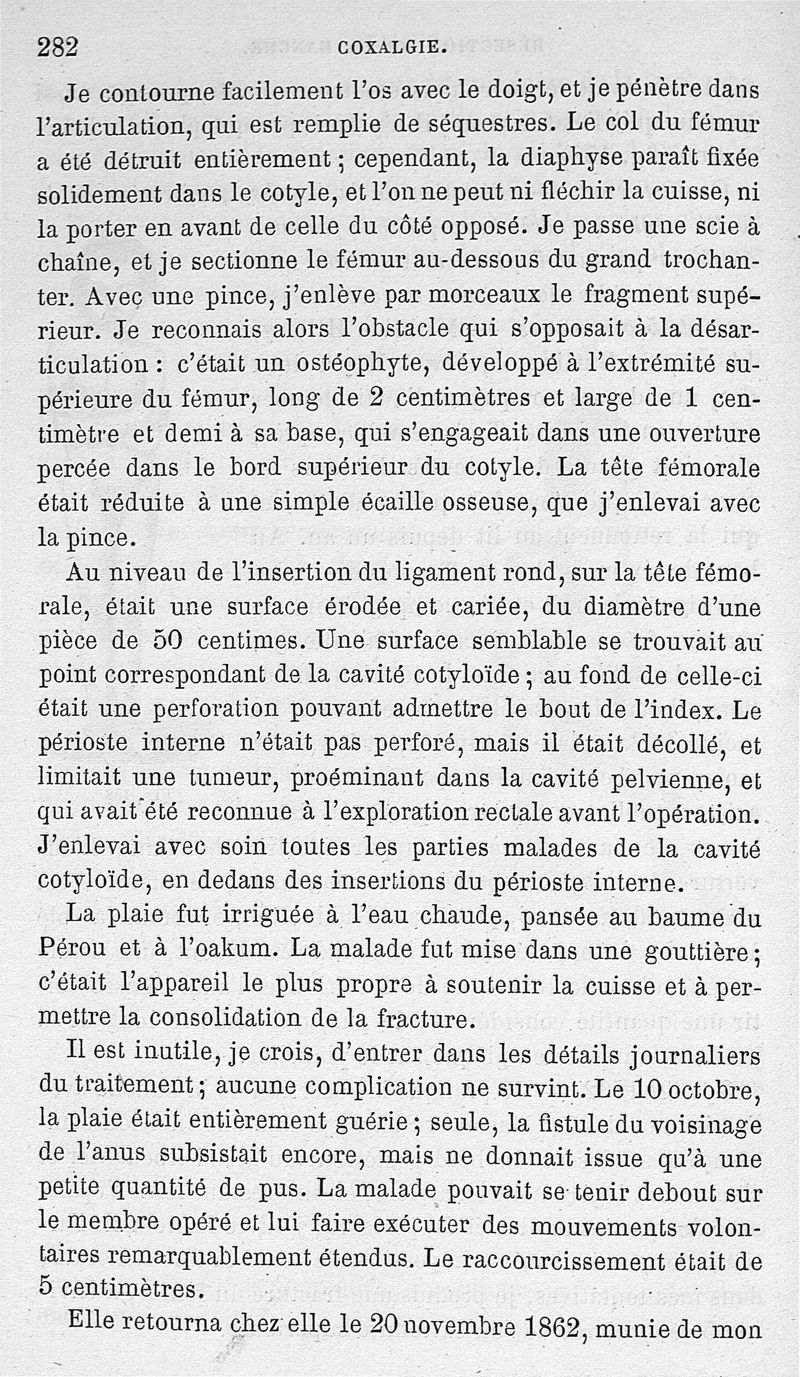 282 COXALGIE.

Je contourne facilement l'os avec le doigt, et je pénètre dans l'articulation, qui est remplie de séquestres. Le col du fémur a été détruit entièrement ; cependant, la diaphyse paraît fixée solidement dans le cotyle, et l'on ne peut ni fléchir la cuisse, ni la porter en avant de celle du côté opposé. Je passe une scie à chaîne, et je sectionne le fémur au-dessous du grand trochanter. Avec une pince, j'enlève par morceaux le fragment supérieur. Je reconnais alors l'obstacle qui s'opposait à la désarticulation : c'était un ostéophyte, développé à l'extrémité supérieure du fémur, long de 2 centimètres et large de 1 centimètre et demi à sa base, qui s'engageait dans une ouverture percée dans le bord supérieur du cotyle. La tête fémorale était réduite à une simple écaille osseuse, que j'enlevai avec la pince.

Au niveau de l'insertion du ligament rond, sur la tête fémorale, était une surface érodée et cariée, du diamètre d'une pièce de 50 centimes. Une surface semblable se trouvait au point correspondant de la cavité cotyloïde ; au fond de celle-ci était une perforation pouvant admettre le bout de l'index. Le périoste interne n'était pas perforé, mais il était décollé, et limitait une tumeur, proéminant dans la cavité pelvienne, et qui avait été reconnue à l'exploration rectale avant l'opération. J'enlevai avec soin toutes les parties malades de la cavité cotyloïde, en dedans des insertions du périoste interne.

La plaie fut irriguée à l'eau chaude, pansée au baume du Pérou et à l'oakum. La malade fut mise dans une gouttière ; c'était l'appareil le plus propre à soutenir la cuisse et à permettre la consolidation de la fracture.

Il est inutile, je crois, d'entrer dans les détails journaliers du traitement ; aucune complication ne survint. Le 10 octobre, la plaie était entièrement guérie ; seule, la fistule du voisinage de l'anus subsistait encore, mais ne donnait issue qu'à une petite quantité de pus. La malade pouvait se tenir debout sur le membre opéré et lui faire exécuter des mouvements volontaires remarquablement étendus. Le raccourcissement était de 5 centimètres.

Elle retourna chez elle le 20 novembre 1862, munie de mon